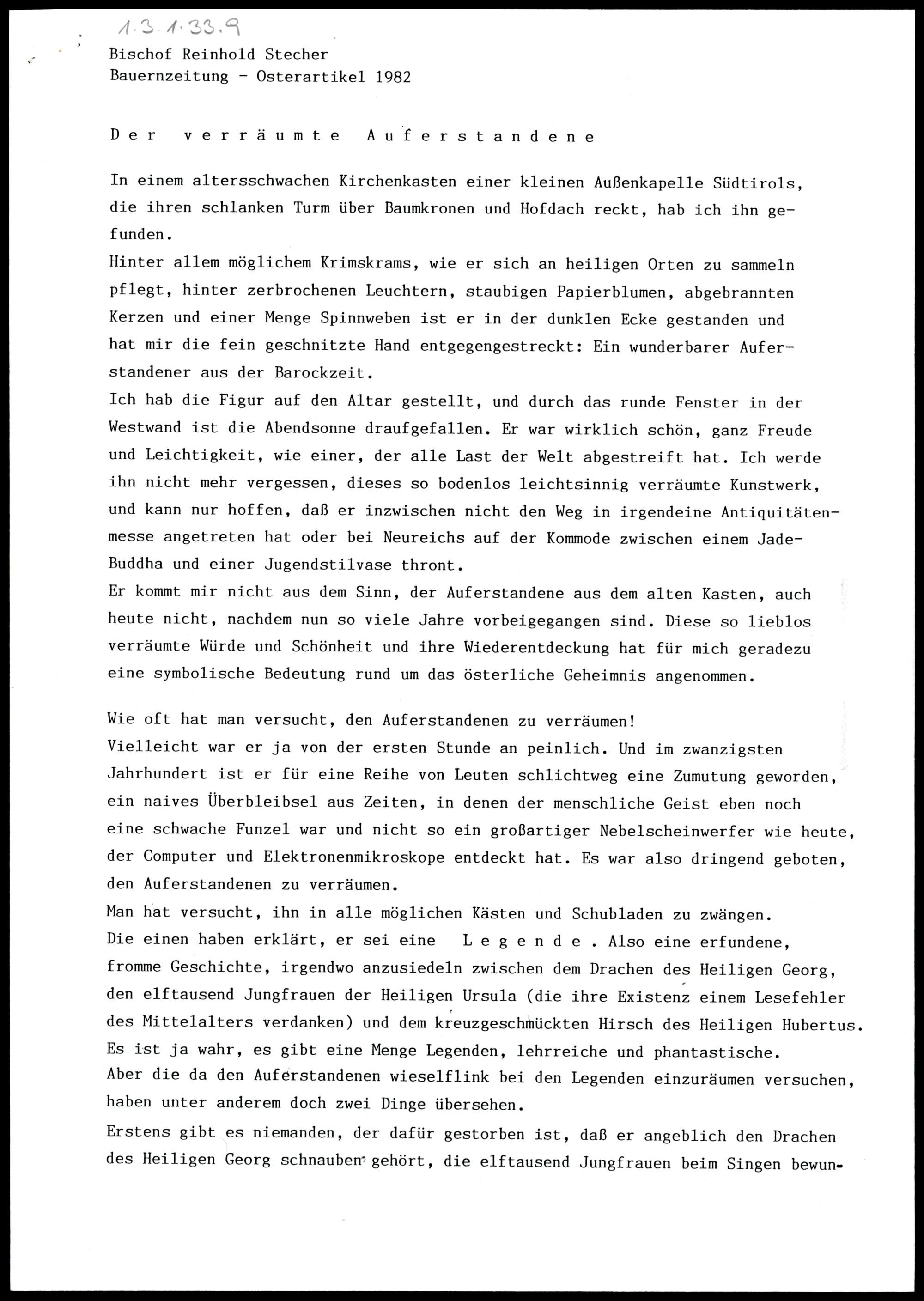 1.3.1.33.9

Bischof Reinhold Stecher
Bauernzeitung - Osterartikel 1982

Der verräumte Auferstandene

In einem altersschwachen Kirchenkasten einer kleinen Außenkapelle Südtirols, die ihren schlanken Turm über Baumkronen und Hofdach reckt, hab ich ihn gefunden.
Hinter allem möglichem Krimskrams, wie er sich an heiligen Orten zu sammeln pflegt, hinter zerbrochenen Leuchtern, staubigen Papierblumen, abgebrannten Kerzen und einer Menge Spinnweben ist er in der dunklen Ecke gestanden und hat mir die fein geschnitzte Hand entgegengestreckt: Ein wunderbarer Auferstandener aus der Barockzeit.
Ich hab die Figur auf den Altar gestellt, und durch das runde Fenster in der Westwand ist die Abendsonne draufgefallen. Er war wirklich schön, ganz Freude und Leichtigkeit, wie einer, der alle Last der Welt abgestreift hat. Ich werde ihn nicht mehr vergessen, dieses so bodenlos leichtsinnig verräumte Kunstwerk, und kann nur hoffen, daß er inzwischen nicht den Weg in irgendeine Antiquitätenmesse angetreten hat oder bei Neureichs auf der Kommode zwischen einem Jade-Buddha und einer Jugendstilvase thront.
Er kommt mir nicht aus dem Sinn, der Auferstandene aus dem alten Kasten, auch heute nicht, nachdem nun so viele Jahre vorbeigegangen sind. Diese so lieblos verräumte Würde und Schönheit und ihre Wiederentdeckung hat für mich geradezu eine symbolische Bedeutung rund um das österliche Geheimnis angenommen.

Wie oft hat man versucht, den Auferstandenen zu verräumen!
Vielleicht war er ja von der ersten Stunde an peinlich. Und im zwanzigsten Jahrhundert ist er für eine Reihe von Leuten schlichtweg eine Zumutung geworden, ein naives Überbleibsel aus Zeiten, in denen der menschliche Geist eben noch eine schwache Funzel war und nicht so ein großartiger Nebelscheinwerfer wie heute, der Computer und Elektronenmikroskope entdeckt hat. Es war also dringend geboten, den Auferstandenen zu verräumen.
Man hat versucht, ihn in alle möglichen Kästen und Schubladen zu zwängen.
Die einen haben erklärt, er sei eine Legende. Also eine erfundene, fromme Geschichte, irgendwo anzusiedeln zwischen dem Drachen des Heiligen Georg, den elftausend Jungfrauen der Heiligen Ursula (die ihre Existenz einem Lesefehler des Mittelalters verdanken) und dem kreuzgeschmückten Hirsch des Heiligen Hubertus.
Es ist ja wahr, es gibt eine Menge Legenden, lehrreiche und phantastische.
Aber die da den Auferstandenen wieselflink bei den Legenden einzuräumen versuchen, haben unter anderem doch zwei Dinge übersehen.
Erstens gibt es niemanden, der dafür gestorben ist, daß er angeblich den Drachen des Heiligen Georg schnauben gehört, die elftausend Jungfrauen beim Singen bewun-